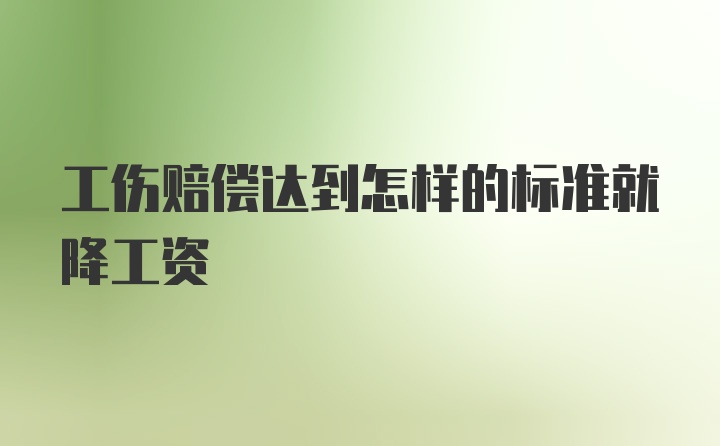 工伤赔偿达到怎样的标准就降工资